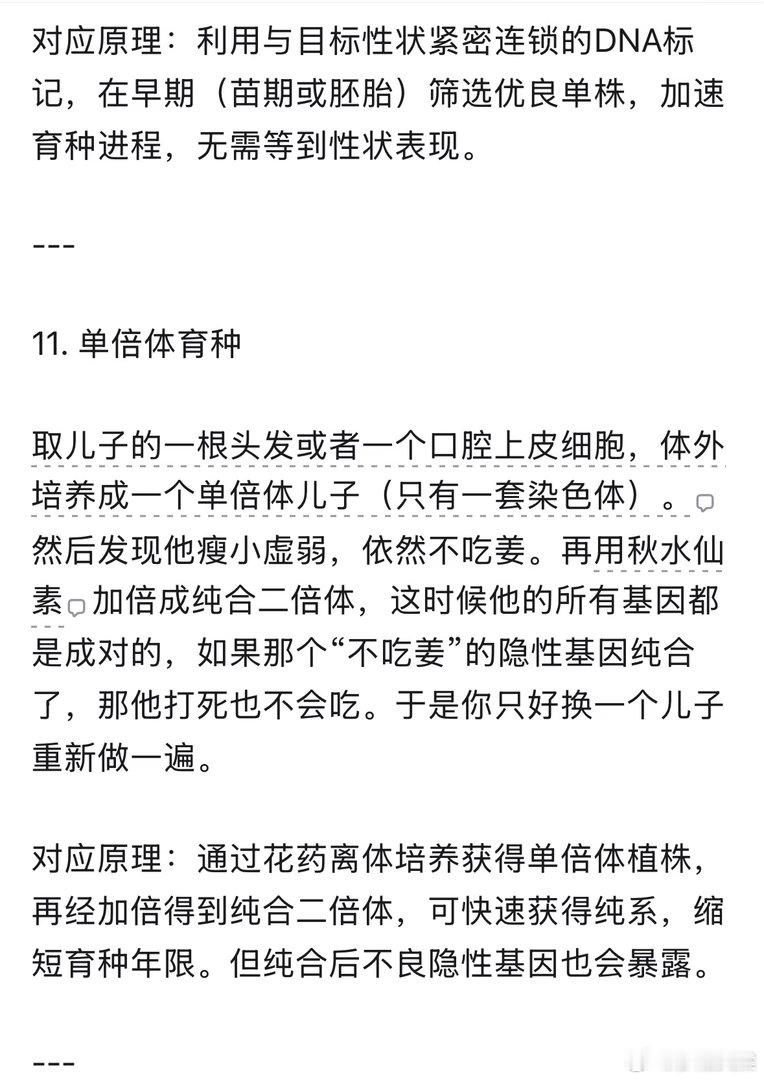 对应原理：利用与目标性状紧密连锁的DNA标记，在早期（苗期或胚胎）筛选优良单株，加速育种进程，无需等到性状表现。

---

11. 单倍体育种

取儿子的一根头发或者一个口腔上皮细胞，体外培养成一个单倍体儿子（只有一套染色体）。然后发现他瘦小虚弱，依然不吃姜。再用秋水仙素加倍成纯合二倍体，这时候他的所有基因都是成对的，如果那个“不吃姜”的隐性基因纯合了，那他打死也不会吃。于是你只好换一个儿子重新做一遍。

对应原理：通过花药离体培养获得单倍体植株，再经加倍得到纯合二倍体，可快速获得纯系，缩短育种年限。但纯合后不良隐性基因也会暴露。

---